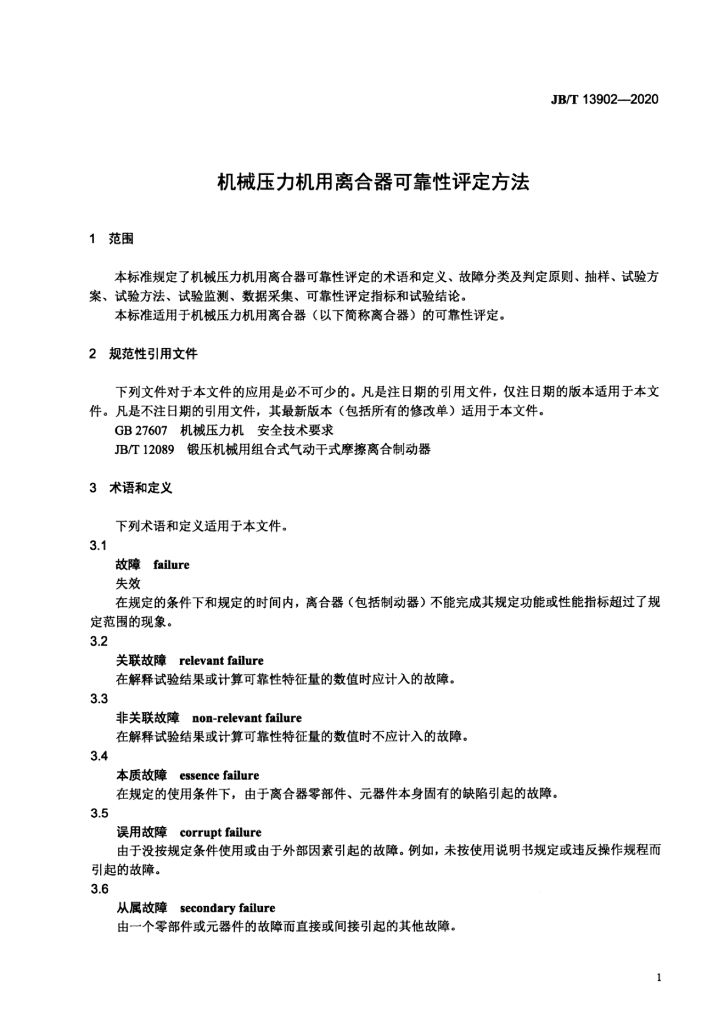 JB/T 13902—2020

机械压力机用离合器可靠性评定方法

1　范围

本标准规定了机械压力机用离合器可靠性评定的术语和定义、故障分类及判定原则、抽样、试验方案、试验方法、试验监测、数据采集、可靠性评定指标和试验结论。

本标准适用于机械压力机用离合器（以下简称离合器）的可靠性评定。

2　规范性引用文件

下列文件对于本文件的应用是必不可少的。凡是注日期的引用文件，仅注日期的版本适用于本文件。凡是不注日期的引用文件，其最新版本（包括所有的修改单）适用于本文件。

GB 27607　机械压力机　安全技术要求

JB/T 12089　锻压机械用组合式气动干式摩擦离合制动器

3　术语和定义

下列术语和定义适用于本文件。

3.1

故障　failure

失效

在规定的条件下和规定的时间内，离合器（包括制动器）不能完成其规定功能或性能指标超过了规定范围的现象。

3.2

关联故障　relevant failure

在解释试验结果或计算可靠性特征量的数值时应计入的故障。

3.3

非关联故障　non-relevant failure

在解释试验结果或计算可靠性特征量的数值时不应计入的故障。

3.4

本质故障　essence failure

在规定的使用条件下，由于离合器零部件、元器件本身固有的缺陷引起的故障。

3.5

误用故障　corrupt failure

由于没按规定条件使用或由于外部因素引起的故障。例如，未按使用说明书规定或违反操作规程而引起的故障。

3.6

从属故障　secondary failure

由一个零部件或元器件的故障而直接或间接引起的其他故障。

1